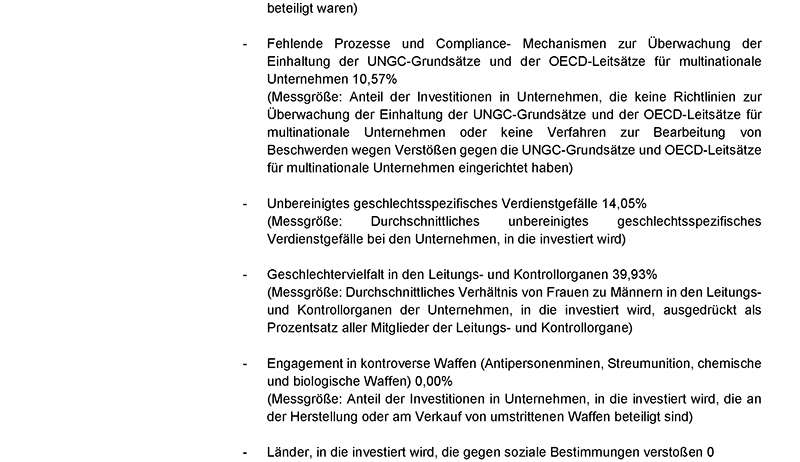 beteiligt waren)

- Fehlende Prozesse und Compliance- Mechanismen zur Überwachung der Einhaltung der UNGC-Grundsätze und der OECD-Leitsätze für multinationale Unternehmen 10,57%
(Messgröße: Anteil der Investitionen in Unternehmen, die keine Richtlinien zur Überwachung der Einhaltung der UNGC-Grundsätze und der OECD-Leitsätze für multinationale Unternehmen oder keine Verfahren zur Bearbeitung von Beschwerden wegen Verstößen gegen die UNGC-Grundsätze und OECD-Leitsätze für multinationale Unternehmen eingerichtet haben)

- Unbereinigtes geschlechtsspezifisches Verdienstgefälle 14,05%
(Messgröße: Durchschnittliches unbereinigtes geschlechtsspezifisches Verdienstgefälle bei den Unternehmen, in die investiert wird)

- Geschlechtervielfalt in den Leitungs- und Kontrollorganen 39,93%
(Messgröße: Durchschnittliches Verhältnis von Frauen zu Männern in den Leitungs- und Kontrollorganen der Unternehmen, in die investiert wird, ausgedrückt als Prozentsatz aller Mitglieder der Leitungs- und Kontrollorgane)

- Engagement in kontroverse Waffen (Antipersonenminen, Streumunition, chemische und biologische Waffen) 0,00%
(Messgröße: Anteil der Investitionen in Unternehmen, in die investiert wird, die an der Herstellung oder am Verkauf von umstrittenen Waffen beteiligt sind)

- Länder, in die investiert wird, die gegen soziale Bestimmungen verstoßen 0